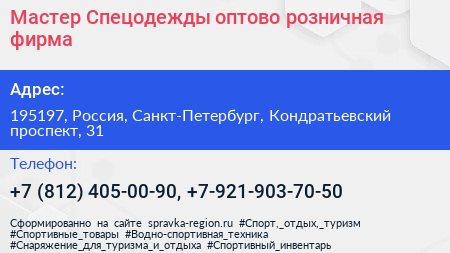 Мастер Спецодежды оптово розничная фирма

Адрес:

195197, Россия, Санкт-Петербург, Кондратьевский проспект, 31

Телефон:

+7 (812) 405-00-90, +7-921-903-70-50

Сформированно на сайте spravka-region.ru #Спорт,_отдых,_туризм #Спортивные_товары #Водно-спортивная_техника #Снаряжение_для_туризма_и_отдыха #Спортивный_инвентарь